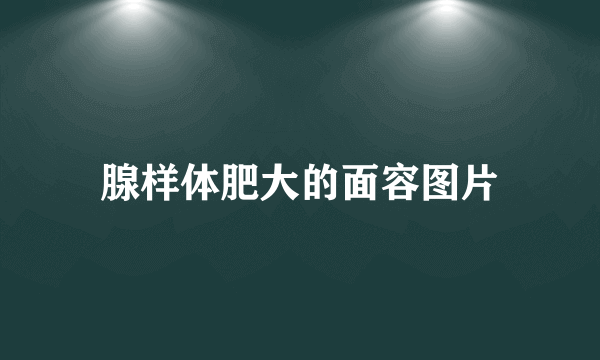 腺样体肥大的面容图片